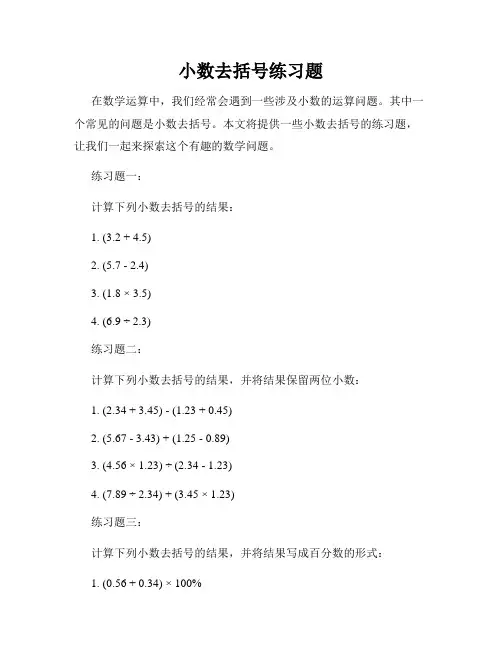 小数去括号练习题

在数学运算中，我们经常会遇到一些涉及小数的运算问题。其中一个常见的问题是小数去括号。本文将提供一些小数去括号的练习题，让我们一起来探索这个有趣的数学问题。

练习题一：

计算下列小数去括号的结果：

1. $(3.2 + 4.5)$

2. $(5.7 - 2.4)$

3. $(1.8 \times 3.5)$

4. $(6.9 \div 2.3)$

练习题二：

计算下列小数去括号的结果，并将结果保留两位小数：

1. $(2.34 + 3.45) - (1.23 + 0.45)$

2. $(5.67 - 3.43) + (1.25 - 0.89)$

3. $(4.56 \times 1.23) \div (2.34 - 1.23)$

4. $(7.89 \div 2.34) + (3.45 \times 1.23)$

练习题三：

计算下列小数去括号的结果，并将结果写成百分数的形式：

1. $(0.56 + 0.34) \times 100\%$